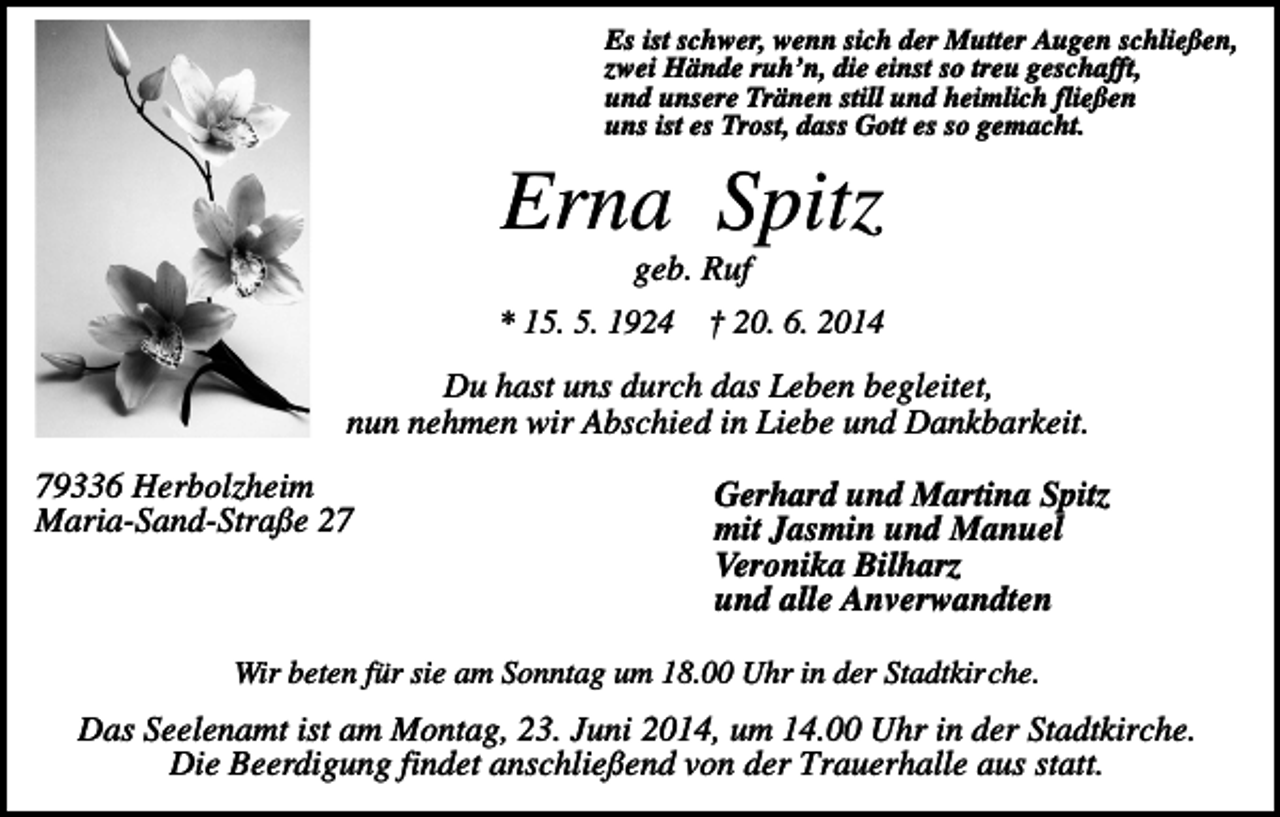 Es ist schwer, wenn sich der Mutter Augen schließen,
zwei Hände ruh'n, die einst so treu geschafft,
und unsere Tränen still und heimlich fließen
uns ist es Trost, dass Gott es so gemacht.

Erna Spitz

geb. Ruf

* 15. 5. 1924 † 20. 6. 2014

Du hast uns durch das Leben begleitet,
nun nehmen wir Abschied in Liebe und Dankbarkeit.

79336 Herbolzheim
Maria-Sand-Straße 27

Gerhard und Martina Spitz
mit Jasmin und Manuel
Veronika Bilharz
und alle Anverwandten

Wir beten für sie am Sonntag um 18.00 Uhr in der Stadtkirche.

Das Seelenamt ist am Montag, 23. Juni 2014, um 14.00 Uhr in der Stadtkirche.
Die Beerdigung findet anschließend von der Trauerhalle aus statt.